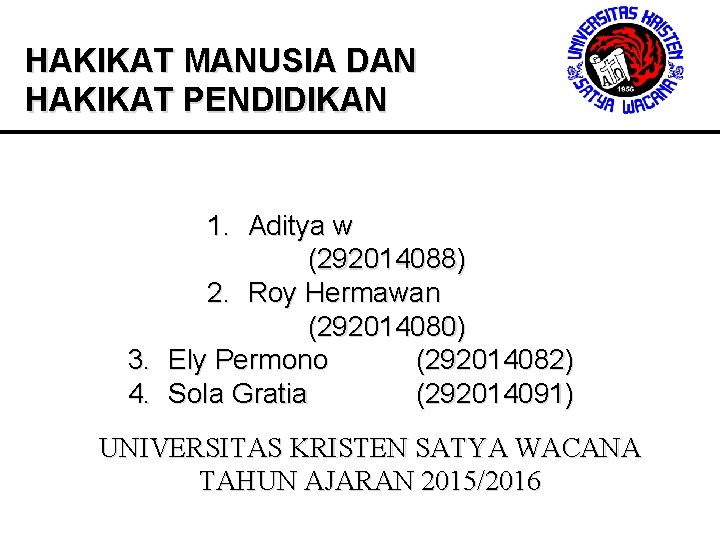 HAKIKAT MANUSIA DAN HAKIKAT PENDIDIKAN

UNIVERSITAS KRISTEN SATYA WACANA 1956

1. Aditya w (292014088)
2. Roy Hermawan (292014080)
3. Ely Permono (292014082)
4. Sola Gratia (292014091)

UNIVERSITAS KRISTEN SATYA WACANA
TAHUN AJARAN 2015/2016